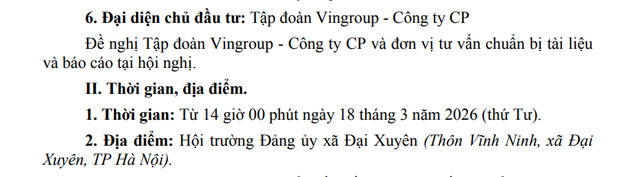 6. Đại diện chủ đầu tư: Tập đoàn Vingroup - Công ty CP

Đề nghị Tập đoàn Vingroup - Công ty CP và đơn vị tư vấn chuẩn bị tài liệu và báo cáo tại hội nghị.

II. Thời gian, địa điểm.

1. Thời gian: Từ 14 giờ 00 phút ngày 18 tháng 3 năm 2026 (thứ Tư).

2. Địa điểm: Hội trường Đảng ủy xã Đại Xuyên (Thôn Vĩnh Ninh, xã Đại Xuyên, TP Hà Nội).